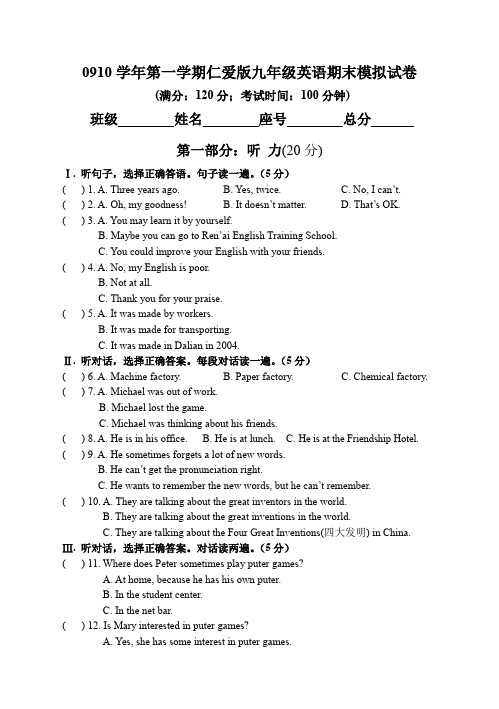 0910 学年第一学期仁爱版九年级英语期末模拟试卷

（满分：120 分；考试时间：100 分钟）

班级________姓名________座号________总分______

第一部分：听 力(20 分)

Ⅰ. 听句子，选择正确答语。句子读一遍。（5 分）

(   ) 1. A. Three years ago.   B. Yes, twice.   C. No, I can't.

(   ) 2. A. Oh, my goodness!   B. It doesn't matter.   D. That's OK.

(   ) 3. A. You may learn it by yourself.
B. Maybe you can go to Ren'ai English Training School.
C. You could improve your English with your friends.

(   ) 4. A. No, my English is poor.
B. Not at all.
C. Thank you for your praise.

(   ) 5. A. It was made by workers.
B. It was made for transporting.
C. It was made in Dalian in 2004.

Ⅱ. 听对话，选择正确答案。每段对话读一遍。（5 分）

(   ) 6. A. Machine factory.   B. Paper factory.   C. Chemical factory.

(   ) 7. A. Michael was out of work.
B. Michael lost the game.
C. Michael was thinking about his friends.

(   ) 8. A. He is in his office.   B. He is at lunch.   C. He is at the Friendship Hotel.

(   ) 9. A. He sometimes forgets a lot of new words.
B. He can't get the pronunciation right.
C. He wants to remember the new words, but he can't remember.

(   ) 10. A. They are talking about the great inventors in the world.
B. They are talking about the great inventions in the world.
C. They are talking about the Four Great Inventions(四大发明) in China.

Ⅲ. 听对话，选择正确答案。对话读两遍。（5 分）

(   ) 11. Where does Peter sometimes play puter games?
A. At home, because he has his own puter.
B. In the student center.
C. In the net bar.

(   ) 12. Is Mary interested in puter games?
A. Yes, she has some interest in puter games.